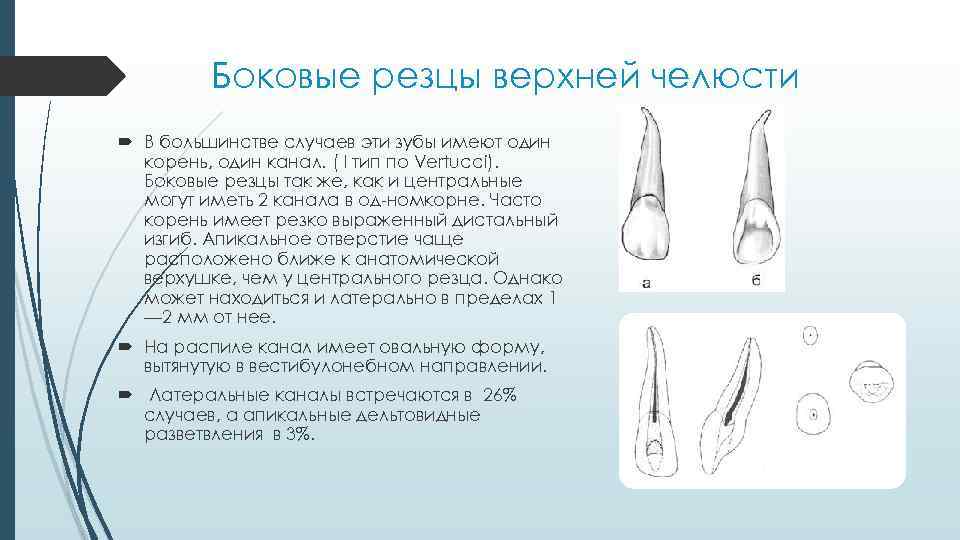 Боковые резцы верхней челюсти

В большинстве случаев эти зубы имеют один корень, один канал. ( I тип по Vertucci). Боковые резцы так же, как и центральные могут иметь 2 канала в од-номкорне. Часто корень имеет резко выраженный дистальный изгиб. Апикальное отверстие чаще расположено ближе к анатомической верхушке, чем у центрального резца. Однако может находиться и латерально в пределах 1 —2 мм от нее.

На распиле канал имеет овальную форму, вытянутую в вестибулонебном направлении.

Латеральные каналы встречаются в 26% случаев, а апикальные дельтовидные разветвления в 3%.

а

б